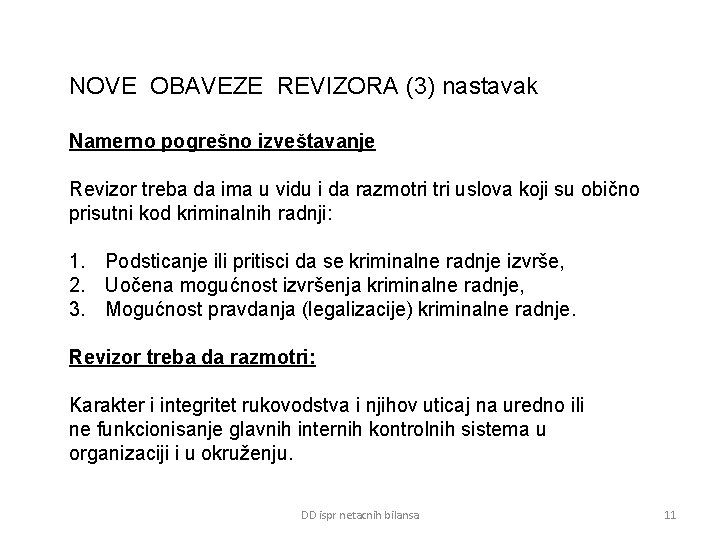 NOVE OBAVEZE REVIZORA (3) nastavak

Namerno pogrešno izveštavanje

Revizor treba da ima u vidu i da razmotri tri uslova koji su obično prisutni kod kriminalnih radnji:

1. Podsticanje ili pritisci da se kriminalne radnje izvrše,
2. Uočena mogućnost izvršenja kriminalne radnje,
3. Mogućnost pravdanja (legalizacije) kriminalne radnje.

Revizor treba da razmotri:

Karakter i integritet rukovodstva i njihov uticaj na uredno ili ne funkcionisanje glavnih internih kontrolnih sistema u organizaciji i u okruženju.

DD ispr netacnih bilansa

11